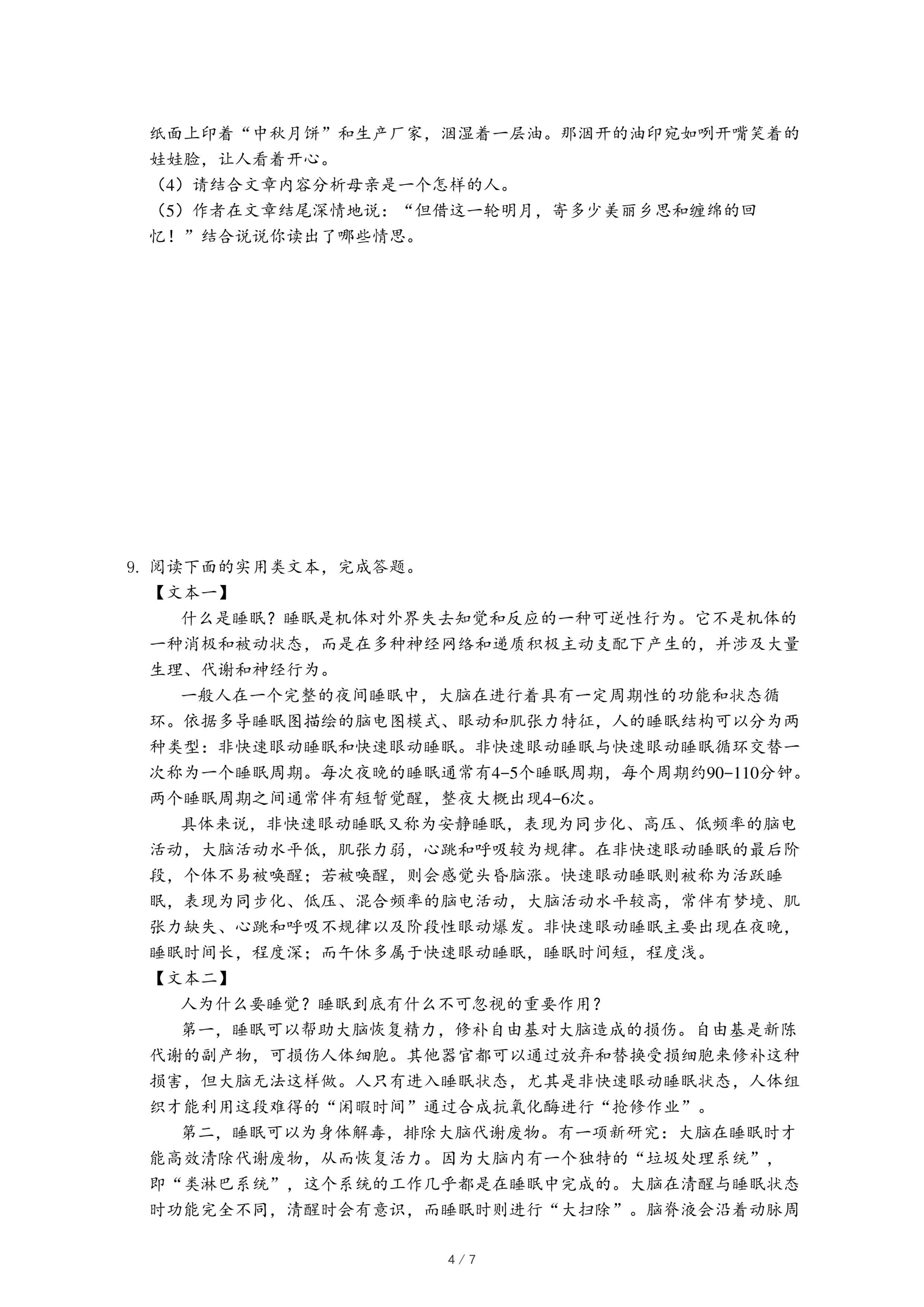 纸面上印着“中秋月饼”和生产厂家，洇湿着一层油。那洇开的油印宛如咧开嘴笑着的娃娃脸，让人看着开心。

（4）请结合文章内容分析母亲是一个怎样的人。

（5）作者在文章结尾深情地说：“但借这一轮明月，寄多少美丽乡思和缠绵的回忆！”结合说说你读出了哪些情思。

9. 阅读下面的实用类文本，完成答题。

【文本一】

什么是睡眠？睡眠是机体对外界失去知觉和反应的一种可逆性行为。它不是机体的一种消极和被动状态，而是在多种神经网络和递质积极主动支配下产生的，并涉及大量生理、代谢和神经行为。

一般人在一个完整的夜间睡眠中，大脑在进行着具有一定周期性的功能和状态循环。依据多导睡眠图描绘的脑电图模式、眼动和肌张力特征，人的睡眠结构可以分为两种类型：非快速眼动睡眠和快速眼动睡眠。非快速眼动睡眠与快速眼动睡眠循环交替一次称为一个睡眠周期。每次夜晚的睡眠通常有4–5个睡眠周期，每个周期约90–110分钟。两个睡眠周期之间通常伴有短暂觉醒，整夜大概出现4–6次。

具体来说，非快速眼动睡眠又称为安静睡眠，表现为同步化、高压、低频率的脑电活动，大脑活动水平低，肌张力弱，心跳和呼吸较为规律。在非快速眼动睡眠的最后阶段，个体不易被唤醒；若被唤醒，则会感觉头昏脑涨。快速眼动睡眠则被称为活跃睡眠，表现为同步化、低压、混合频率的脑电活动，大脑活动水平较高，常伴有梦境、肌张力缺失、心跳和呼吸不规律以及阶段性眼动爆发。非快速眼动睡眠主要出现在夜晚，睡眠时间长，程度深；而午休多属于快速眼动睡眠，睡眠时间短，程度浅。

【文本二】

人为什么要睡觉？睡眠到底有什么不可忽视的重要作用？

第一，睡眠可以帮助大脑恢复精力，修补自由基对大脑造成的损伤。自由基是新陈代谢的副产物，可损伤人体细胞。其他器官都可以通过放弃和替换受损细胞来修补这种损害，但大脑无法这样做。人只有进入睡眠状态，尤其是非快速眼动睡眠状态，人体组织才能利用这段难得的“闲暇时间”通过合成抗氧化酶进行“抢修作业”。

第二，睡眠可以为身体解毒，排除大脑代谢废物。有一项新研究：大脑在睡眠时才能高效清除代谢废物，从而恢复活力。因为大脑内有一个独特的“垃圾处理系统”，即“类淋巴系统”，这个系统的工作几乎都是在睡眠中完成的。大脑在清醒与睡眠状态时功能完全不同，清醒时会有意识，而睡眠时则进行“大扫除”。脑脊液会沿着动脉周

4 / 7